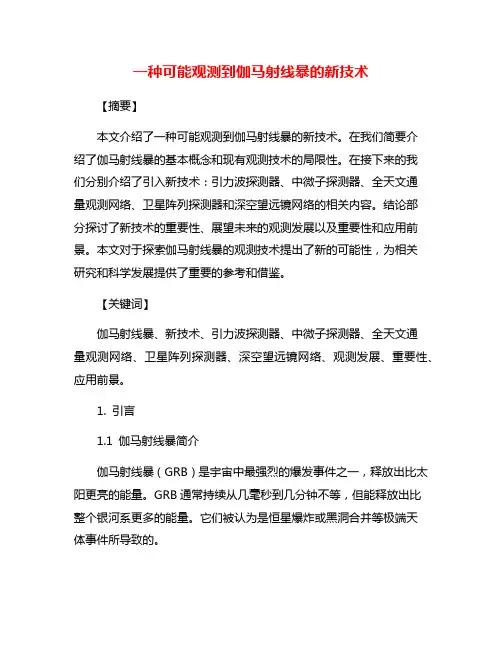 一种可能观测到伽马射线暴的新技术

【摘要】

本文介绍了一种可能观测到伽马射线暴的新技术。在我们简要介绍了伽马射线暴的基本概念和现有观测技术的局限性。在接下来的我们分别介绍了引入新技术：引力波探测器、中微子探测器、全天文通量观测网络、卫星阵列探测器和深空望远镜网络的相关内容。结论部分探讨了新技术的重要性、展望未来的观测发展以及重要性和应用前景。本文对于探索伽马射线暴的观测技术提出了新的可能性，为相关研究和科学发展提供了重要的参考和借鉴。

【关键词】

伽马射线暴、新技术、引力波探测器、中微子探测器、全天文通量观测网络、卫星阵列探测器、深空望远镜网络、观测发展、重要性、应用前景。

1. 引言

1.1 伽马射线暴简介

伽马射线暴（GRB）是宇宙中最强烈的爆发事件之一，释放出比太阳更亮的能量。GRB 通常持续从几毫秒到几分钟不等，但能释放出比整个银河系更多的能量。它们被认为是恒星爆炸或黑洞合并等极端天体事件所导致的。